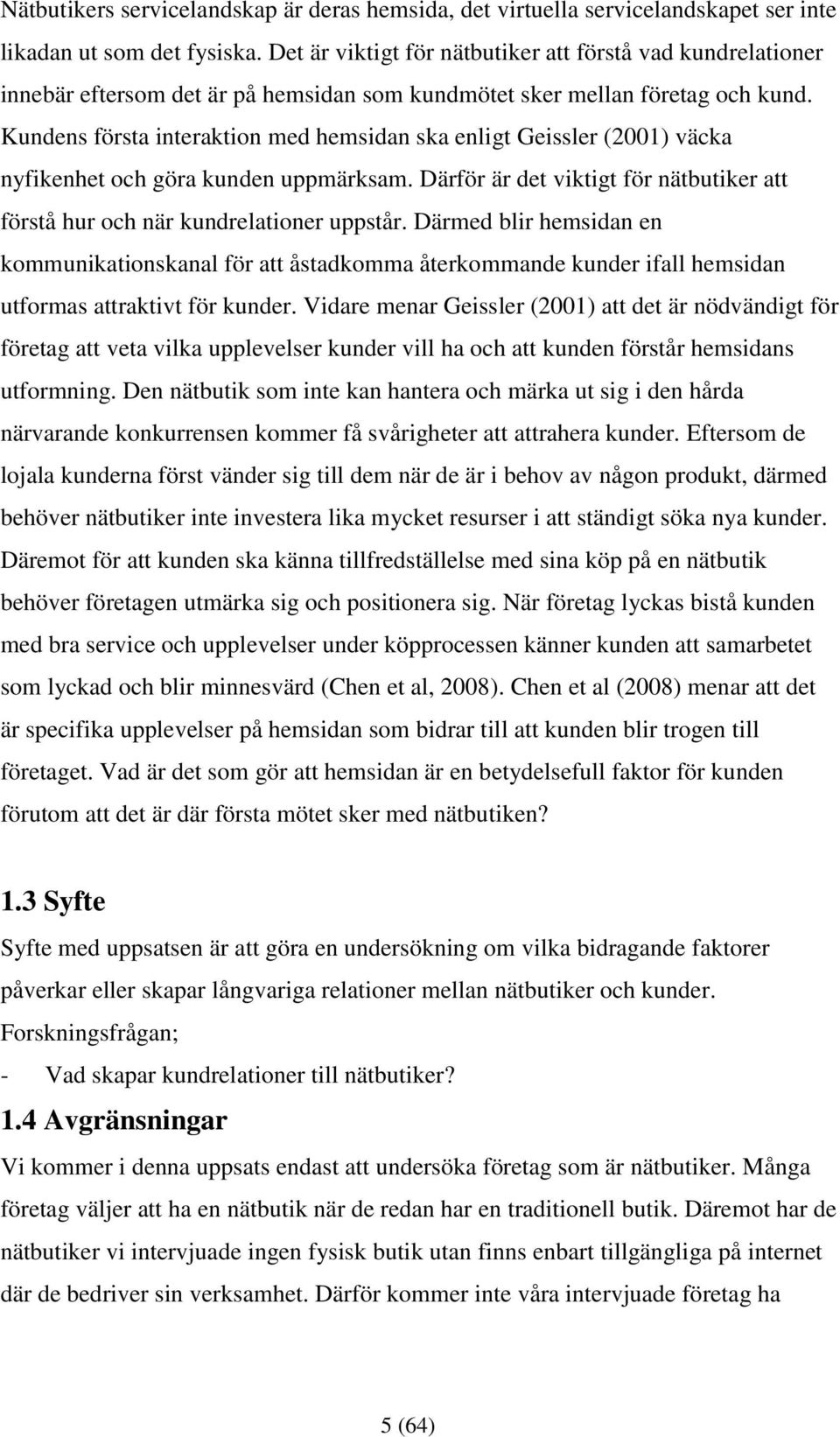 Nätbutikers servicelandskap är deras hemsida, det virtuella servicelandskapet ser inte likadan ut som det fysiska. Det är viktigt för nätbutiker att förstå vad kundrelationer innebär eftersom det är på hemsidan som kundmötet sker mellan företag och kund. Kundens första interaktion med hemsidan ska enligt Geissler (2001) väcka nyfikenhet och göra kunden uppmärksam. Därför är det viktigt för nätbutiker att förstå hur och när kundrelationer uppstår. Därmed blir hemsidan en kommunikationskanal för att åstadkomma återkommande kunder ifall hemsidan utformas attraktivt för kunder. Vidare menar Geissler (2001) att det är nödvändigt för företag att veta vilka upplevelser kunder vill ha och att kunden förstår hemsidans utformning. Den nätbutik som inte kan hantera och märka ut sig i den hårda närvarande konkurrensen kommer få svårigheter att attrahera kunder. Eftersom de lojala kunderna först vänder sig till dem när de är i behov av någon produkt, därmed behöver nätbutiker inte investera lika mycket resurser i att ständigt söka nya kunder. Däremot för att kunden ska känna tillfredställelse med sina köp på en nätbutik behöver företagen utmärka sig och positionera sig. När företag lyckas bistå kunden med bra service och upplevelser under köpprocessen känner kunden att samarbetet som lyckad och blir minnesvärd (Chen et al, 2008). Chen et al (2008) menar att det är specifika upplevelser på hemsidan som bidrar till att kunden blir trogen till företaget. Vad är det som gör att hemsidan är en betydelsefull faktor för kunden förutom att det är där första mötet sker med nätbutiken?

1.3 Syfte

Syfte med uppsatsen är att göra en undersökning om vilka bidragande faktorer påverkar eller skapar långvariga relationer mellan nätbutiker och kunder.
Forskningsfrågan;
- Vad skapar kundrelationer till nätbutiker?

1.4 Avgränsningar

Vi kommer i denna uppsats endast att undersöka företag som är nätbutiker. Många företag väljer att ha en nätbutik när de redan har en traditionell butik. Däremot har de nätbutiker vi intervjuade ingen fysisk butik utan finns enbart tillgängliga på internet där de bedriver sin verksamhet. Därför kommer inte våra intervjuade företag ha

5 (64)